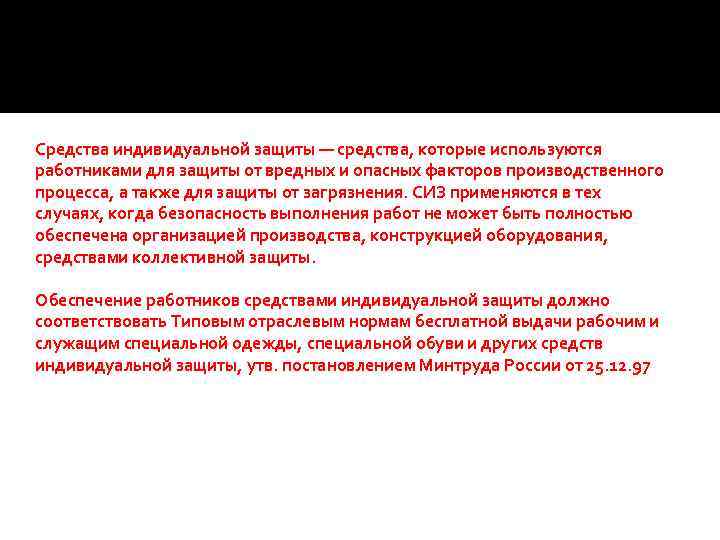 Средства индивидуальной защиты — средства, которые используются работниками для защиты от вредных и опасных факторов производственного процесса, а также для защиты от загрязнения. СИЗ применяются в тех случаях, когда безопасность выполнения работ не может быть полностью обеспечена организацией производства, конструкцией оборудования, средствами коллективной защиты.

Обеспечение работников средствами индивидуальной защиты должно соответствовать Типовым отраслевым нормам бесплатной выдачи рабочим и служащим специальной одежды, специальной обуви и других средств индивидуальной защиты, утв. постановлением Минтруда России от 25.12.97